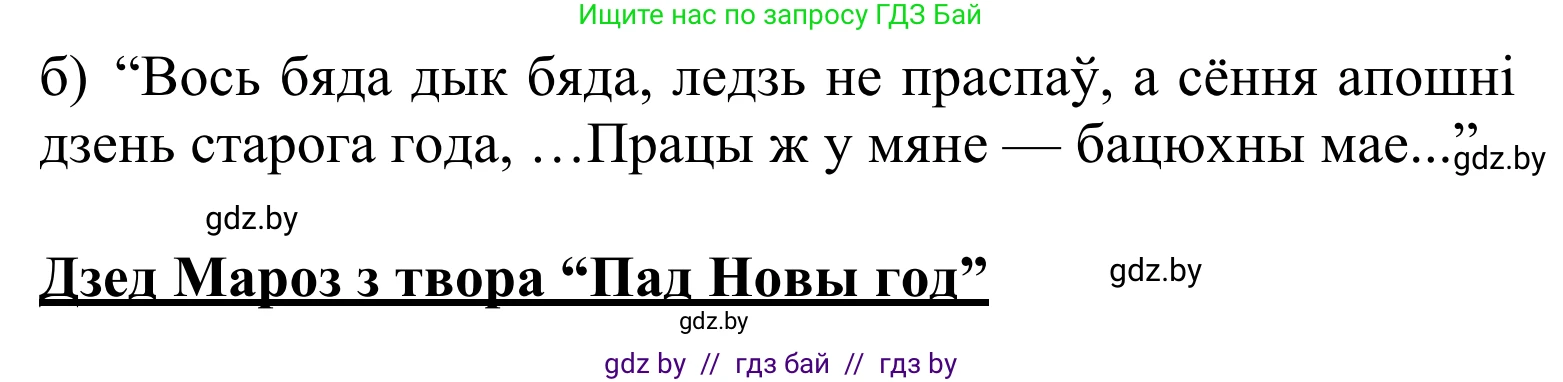 Ищите нас по запросу ГДЗ Бай

б) “Вось бяда дык бяда, ледзь не праспаў, а сёння апошні дзень старога года, …Працы ж у мяне — бацюхны мае...” gdz.by

gdz.by

Дзед Мароз з твора “Пад Новы год”

gdz.by

gdz.by

gdz by // гдз бай // гдз by